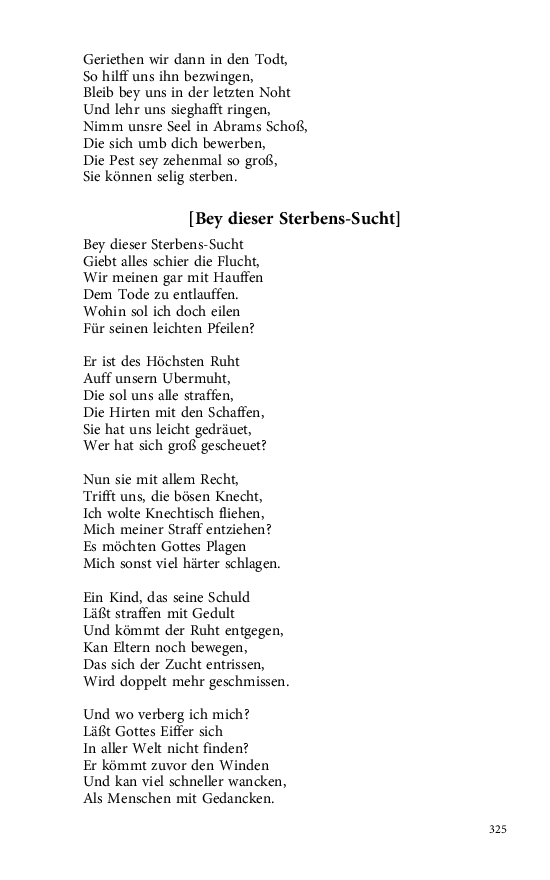 Geriethen wir dann in den Todt,
So hilff uns ihn bezwingen,
Bleib bey uns in der letzten Noht
Und lehr uns sieghafft ringen,
Nimm unsre Seel in Abrams Schoß,
Die sich umb dich bewerben,
Die Pest sey zehenmal so groß,
Sie können selig sterben.

[Bey dieser Sterbens-Sucht]

Bey dieser Sterbens-Sucht
Giebt alles schier die Flucht,
Wir meinen gar mit Hauffen
Dem Tode zu entlauffen.
Wohin sol ich doch eilen
Für seinen leichten Pfeilen?

Er ist des Höchsten Ruht
Auff unsern Ubermuht,
Die sol uns alle straffen,
Die Hirten mit den Schaffen,
Sie hat uns leicht gedräuet,
Wer hat sich groß gescheuet?

Nun sie mit allem Recht,
Trifft uns, die bösen Knecht,
Ich wolte Knechtisch fliehen,
Mich meiner Straff entziehen?
Es möchten Gottes Plagen
Mich sonst viel härter schlagen.

Ein Kind, das seine Schuld
Läßt straffen mit Gedult
Und kömmt der Ruht entgegen,
Kan Eltern noch bewegen,
Das sich der Zucht entrissen,
Wird doppelt mehr geschmissen.

Und wo verberg ich mich?
Läßt Gottes Eiffer sich
In aller Welt nicht finden?
Er kömmt zuvor den Winden
Und kan viel schneller wancken,
Als Menschen mit Gedancken.

325